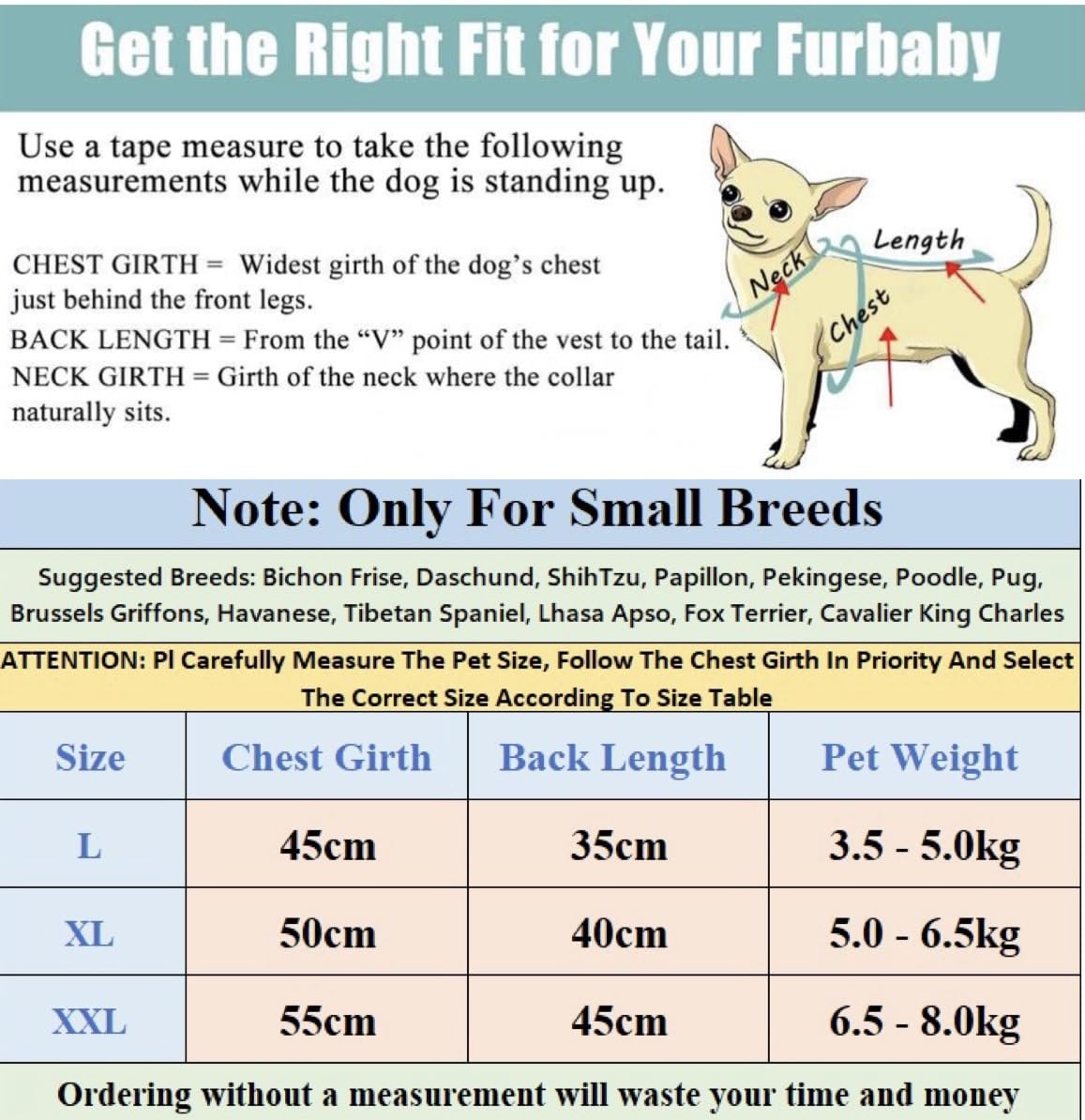 Get the Right Fit for Your Furbaby

Use a tape measure to take the following measurements while the dog is standing up.

CHEST GIRTH = Widest girth of the dog's chest just behind the front legs.
BACK LENGTH = From the "V" point of the vest to the tail.
NECK GIRTH = Girth of the neck where the collar naturally sits.

Neck
Length
Chest

Note: Only For Small Breeds

Suggested Breeds: Bichon Frise, Daschund, ShihTzu, Papillon, Pekingese, Poodle, Pug, Brussels Griffons, Havanese, Tibetan Spaniel, Lhasa Apso, Fox Terrier, Cavalier King Charles

ATTENTION: Pl Carefully Measure The Pet Size, Follow The Chest Girth In Priority And Select The Correct Size According To Size Table

| Size | Chest Girth | Back Length | Pet Weight |
|---|---|---|---|
| L | 45cm | 35cm | 3.5 - 5.0kg |
| XL | 50cm | 40cm | 5.0 - 6.5kg |
| XXL | 55cm | 45cm | 6.5 - 8.0kg |

Ordering without a measurement will waste your time and money